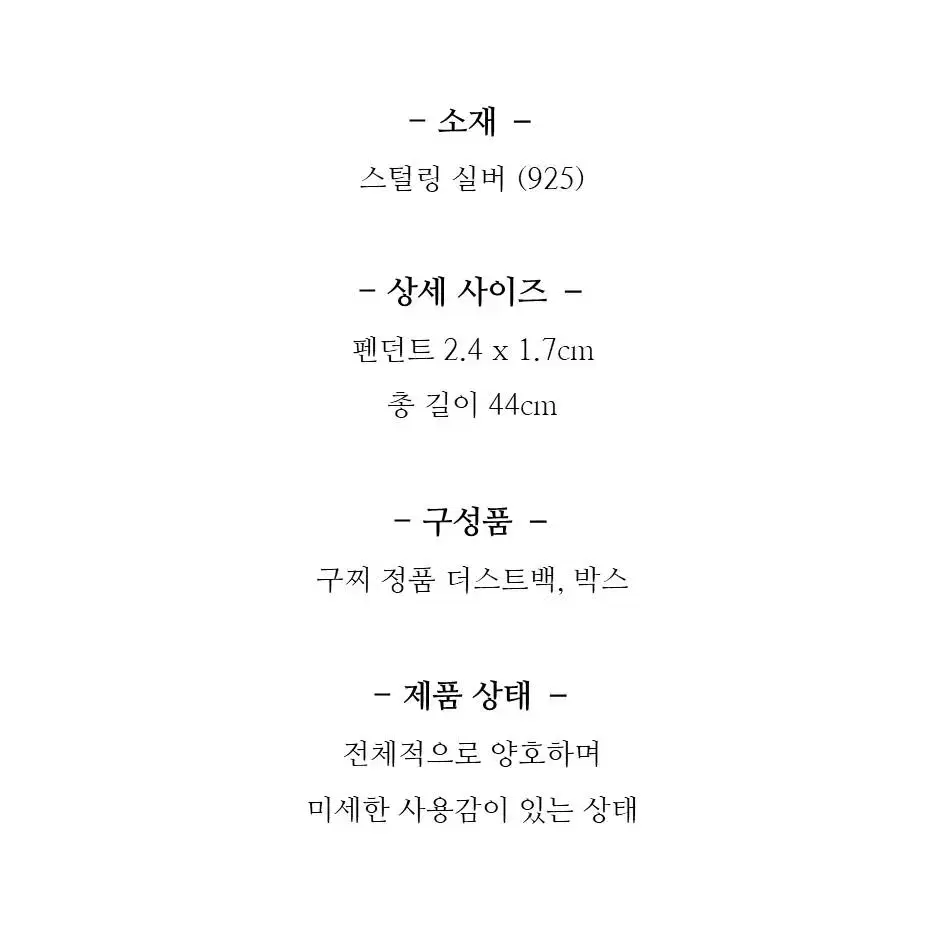 - 소재 -
스털링 실버 (925)

- 상세 사이즈 -
펜던트 2.4 x 1.7cm
총 길이 44cm

- 구성품 -
구찌 정품 더스트백, 박스

- 제품 상태 -
전체적으로 양호하며
미세한 사용감이 있는 상태